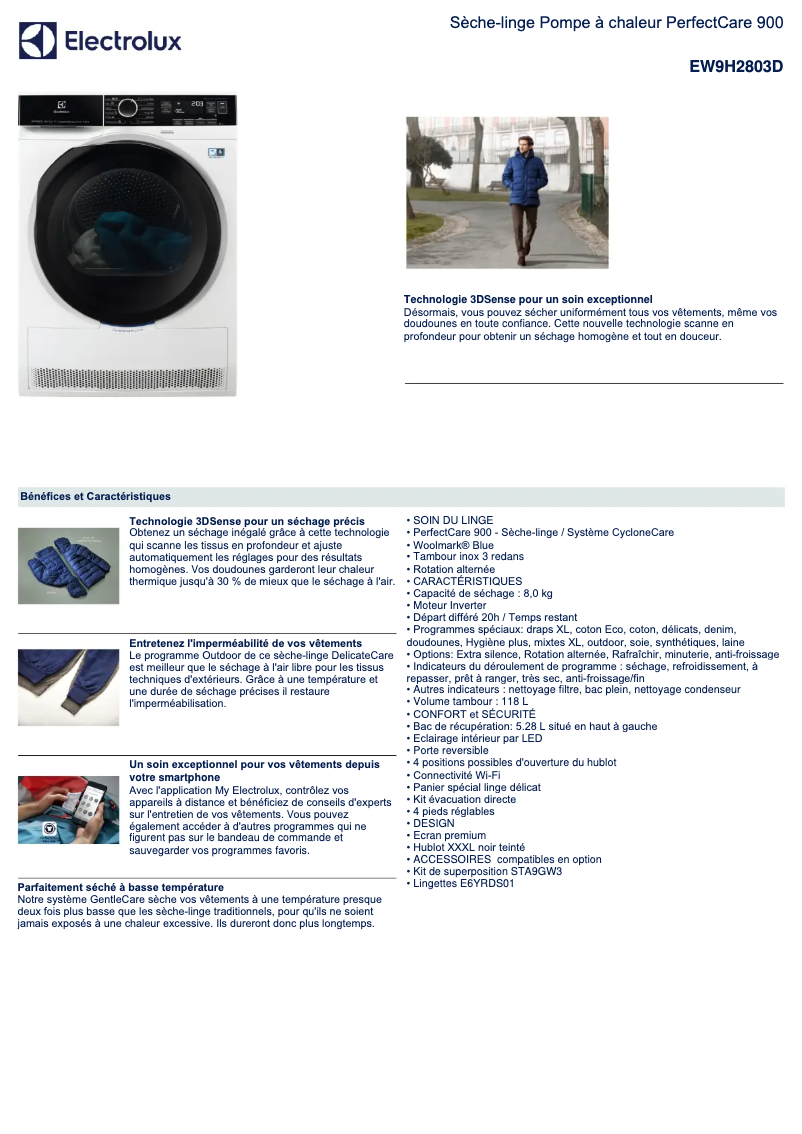 Electrolux

Sèche-linge Pompe à chaleur PerfectCare 900

EW9H2803D

Technologie 3DSense pour un soin exceptionnel
Désormais, vous pouvez sécher uniformément tous vos vêtements, même vos doudounes en toute confiance. Cette nouvelle technologie scanne en profondeur pour obtenir un séchage homogène et tout en douceur.

Bénéfices et Caractéristiques

Technologie 3DSense pour un séchage précis
Obtenez un séchage inégalé grâce à cette technologie qui scanne les tissus en profondeur et ajuste automatiquement les réglages pour des résultats homogènes. Vos doudounes garderont leur chaleur thermique jusqu'à 30 % de mieux que le séchage à l'air.

Entretenez l'imperméabilité de vos vêtements
Le programme Outdoor de ce sèche-linge DelicateCare est meilleur que le séchage à l'air libre pour les tissus techniques d'extérieurs. Grâce à une température et une durée de séchage précises il restaure l'imperméabilisation.

Un soin exceptionnel pour vos vêtements depuis votre smartphone
Avec l'application My Electrolux, contrôlez vos appareils à distance et bénéficiez de conseils d'experts sur l'entretien de vos vêtements. Vous pouvez également accéder à d'autres programmes qui ne figurent pas sur le bandeau de commande et sauvegarder vos programmes favoris.

Parfaitement séché à basse température
Notre système GentleCare sèche vos vêtements à une température presque deux fois plus basse que les sèche-linge traditionnels, pour qu'ils ne soient jamais exposés à une chaleur excessive. Ils dureront donc plus longtemps.

• SOIN DU LINGE
• PerfectCare 900 - Sèche-linge / Système CycloneCare
• Woolmark® Blue
• Tambour inox 3 redans
• Rotation alternée
• CARACTÉRISTIQUES
• Capacité de séchage : 8,0 kg
• Moteur Inverter
• Départ différé 20h / Temps restant
• Programmes spéciaux: draps XL, coton Eco, coton, délicats, denim, doudounes, Hygiène plus, mixtes XL, outdoor, soie, synthétiques, laine
• Options: Extra silence, Rotation alternée, Rafraîchir, minuterie, anti-froissage
• Indicateurs du déroulement de programme : séchage, refroidissement, à repasser, prêt à ranger, très sec, anti-froissage/fin
• Autres indicateurs : nettoyage filtre, bac plein, nettoyage condenseur
• Volume tambour : 118 L
• CONFORT et SÉCURITÉ
• Bac de récupération: 5.28 L situé en haut à gauche
• Eclairage intérieur par LED
• Porte reversible
• 4 positions possibles d'ouverture du hublot
• Connectivité Wi-Fi
• Panier spécial linge délicat
• Kit évacuation directe
• 4 pieds réglables
• DESIGN
• Ecran premium
• Hublot XXXL noir teinté
• ACCESSOIRES compatibles en option
• Kit de superposition STA9GW3
• Lingettes E6YRDS01